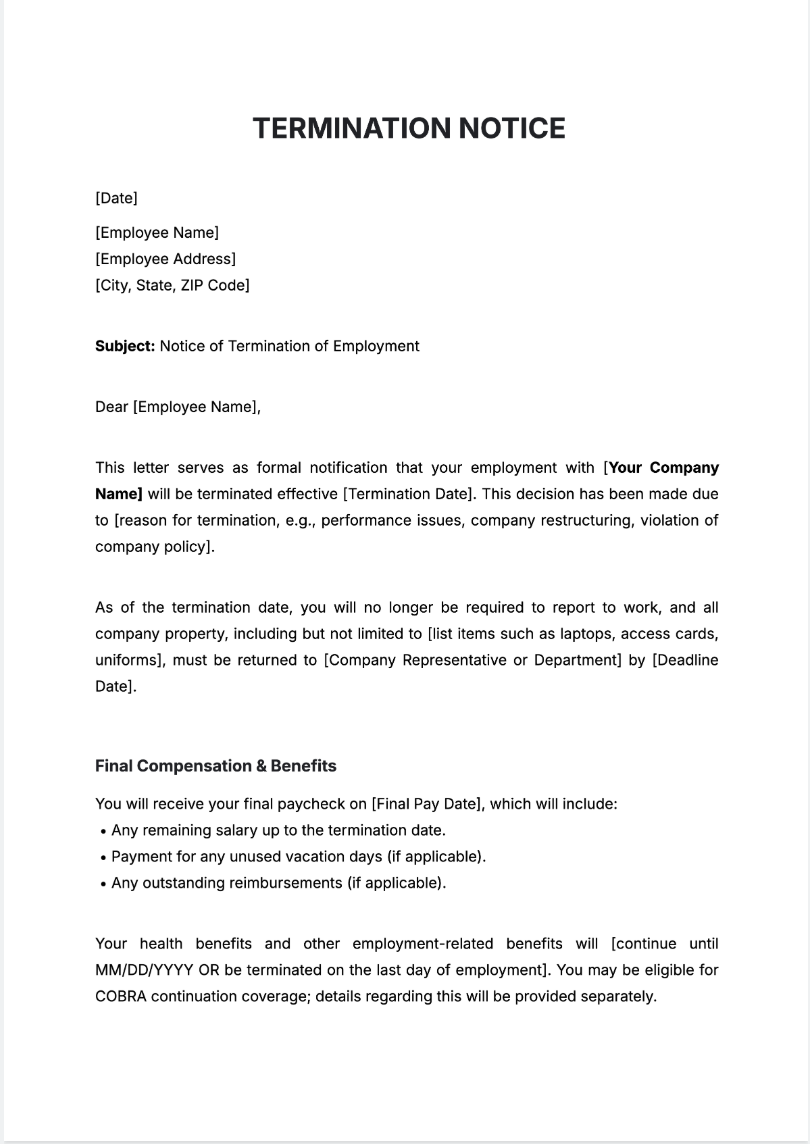 TERMINATION NOTICE

[Date]

[Employee Name]
[Employee Address]
[City, State, ZIP Code]

Subject: Notice of Termination of Employment

Dear [Employee Name],

This letter serves as formal notification that your employment with [Your Company Name] will be terminated effective [Termination Date]. This decision has been made due to [reason for termination, e.g., performance issues, company restructuring, violation of company policy].

As of the termination date, you will no longer be required to report to work, and all company property, including but not limited to [list items such as laptops, access cards, uniforms], must be returned to [Company Representative or Department] by [Deadline Date].

Final Compensation & Benefits

You will receive your final paycheck on [Final Pay Date], which will include:
• Any remaining salary up to the termination date.
• Payment for any unused vacation days (if applicable).
• Any outstanding reimbursements (if applicable).

Your health benefits and other employment-related benefits will [continue until MM/DD/YYYY OR be terminated on the last day of employment]. You may be eligible for COBRA continuation coverage; details regarding this will be provided separately.